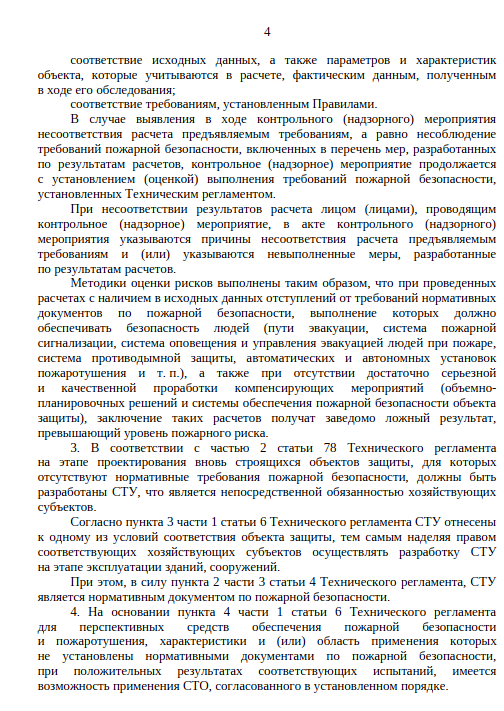 4

соответствие исходных данных, а также параметров и характеристик объекта, которые учитываются в расчете, фактическим данным, полученным в ходе его обследования;

соответствие требованиям, установленным Правилами.

В случае выявления в ходе контрольного (надзорного) мероприятия несоответствия расчета предъявляемым требованиям, а равно несоблюдение требований пожарной безопасности, включенных в перечень мер, разработанных по результатам расчетов, контрольное (надзорное) мероприятие продолжается с установлением (оценкой) выполнения требований пожарной безопасности, установленных Техническим регламентом.

При несоответствии результатов расчета лицом (лицами), проводящим контрольное (надзорное) мероприятие, в акте контрольного (надзорного) мероприятия указываются причины несоответствия расчета предъявляемым требованиям и (или) указываются невыполненные меры, разработанные по результатам расчетов.

Методики оценки рисков выполнены таким образом, что при проведенных расчетах с наличием в исходных данных отступлений от требований нормативных документов по пожарной безопасности, выполнение которых должно обеспечивать безопасность людей (пути эвакуации, система пожарной сигнализации, система оповещения и управления эвакуацией людей при пожаре, система противодымной защиты, автоматических и автономных установок пожаротушения и т. п.), а также при отсутствии достаточно серьезной и качественной проработки компенсирующих мероприятий (объемно-планировочных решений и системы обеспечения пожарной безопасности объекта защиты), заключение таких расчетов получат заведомо ложный результат, превышающий уровень пожарного риска.

3. В соответствии с частью 2 статьи 78 Технического регламента на этапе проектирования вновь строящихся объектов защиты, для которых отсутствуют нормативные требования пожарной безопасности, должны быть разработаны СТУ, что является непосредственной обязанностью хозяйствующих субъектов.

Согласно пункта 3 части 1 статьи 6 Технического регламента СТУ отнесены к одному из условий соответствия объекта защиты, тем самым наделяя правом соответствующих хозяйствующих субъектов осуществлять разработку СТУ на этапе эксплуатации зданий, сооружений.

При этом, в силу пункта 2 части 3 статьи 4 Технического регламента, СТУ является нормативным документом по пожарной безопасности.

4. На основании пункта 4 части 1 статьи 6 Технического регламента для перспективных средств обеспечения пожарной безопасности и пожаротушения, характеристики и (или) область применения которых не установлены нормативными документами по пожарной безопасности, при положительных результатах соответствующих испытаний, имеется возможность применения СТО, согласованного в установленном порядке.